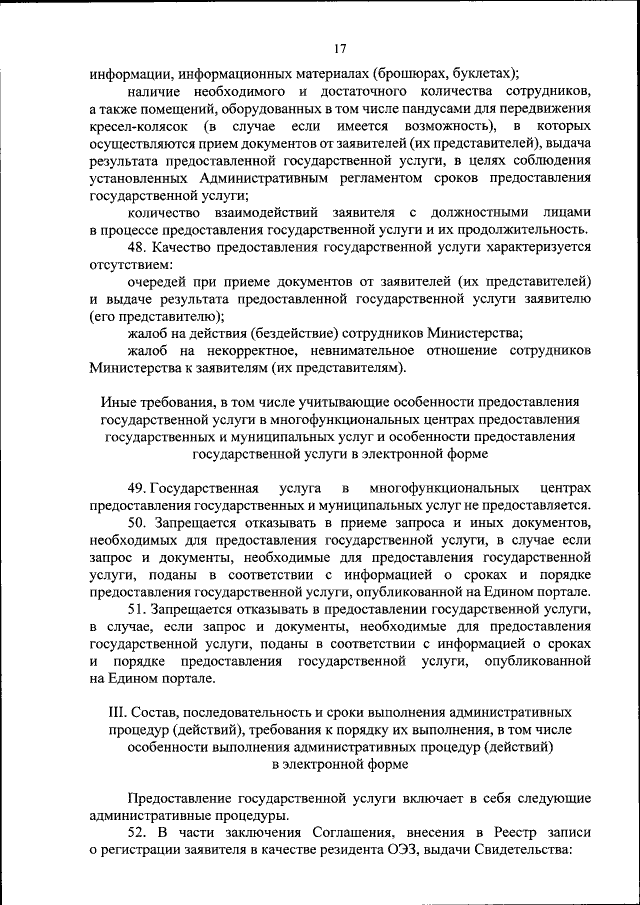 17

информации, информационных материалах (брошюрах, буклетах);

наличие необходимого и достаточного количества сотрудников, а также помещений, оборудованных в том числе пандусами для передвижения кресел-колясок (в случае если имеется возможность), в которых осуществляются прием документов от заявителей (их представителей), выдача результата предоставленной государственной услуги, в целях соблюдения установленных Административным регламентом сроков предоставления государственной услуги;

количество взаимодействий заявителя с должностными лицами в процессе предоставления государственной услуги и их продолжительность.

48. Качество предоставления государственной услуги характеризуется отсутствием:

очередей при приеме документов от заявителей (их представителей) и выдаче результата предоставленной государственной услуги заявителю (его представителю);

жалоб на действия (бездействие) сотрудников Министерства;

жалоб на некорректное, невнимательное отношение сотрудников Министерства к заявителям (их представителям).

Иные требования, в том числе учитывающие особенности предоставления государственной услуги в многофункциональных центрах предоставления государственных и муниципальных услуг и особенности предоставления государственной услуги в электронной форме

49. Государственная услуга в многофункциональных центрах предоставления государственных и муниципальных услуг не предоставляется.

50. Запрещается отказывать в приеме запроса и иных документов, необходимых для предоставления государственной услуги, в случае если запрос и документы, необходимые для предоставления государственной услуги, поданы в соответствии с информацией о сроках и порядке предоставления государственной услуги, опубликованной на Едином портале.

51. Запрещается отказывать в предоставлении государственной услуги, в случае, если запрос и документы, необходимые для предоставления государственной услуги, поданы в соответствии с информацией о сроках и порядке предоставления государственной услуги, опубликованной на Едином портале.

III. Состав, последовательность и сроки выполнения административных процедур (действий), требования к порядку их выполнения, в том числе особенности выполнения административных процедур (действий) в электронной форме

Предоставление государственной услуги включает в себя следующие административные процедуры.

52. В части заключения Соглашения, внесения в Реестр записи о регистрации заявителя в качестве резидента ОЭЗ, выдачи Свидетельства: